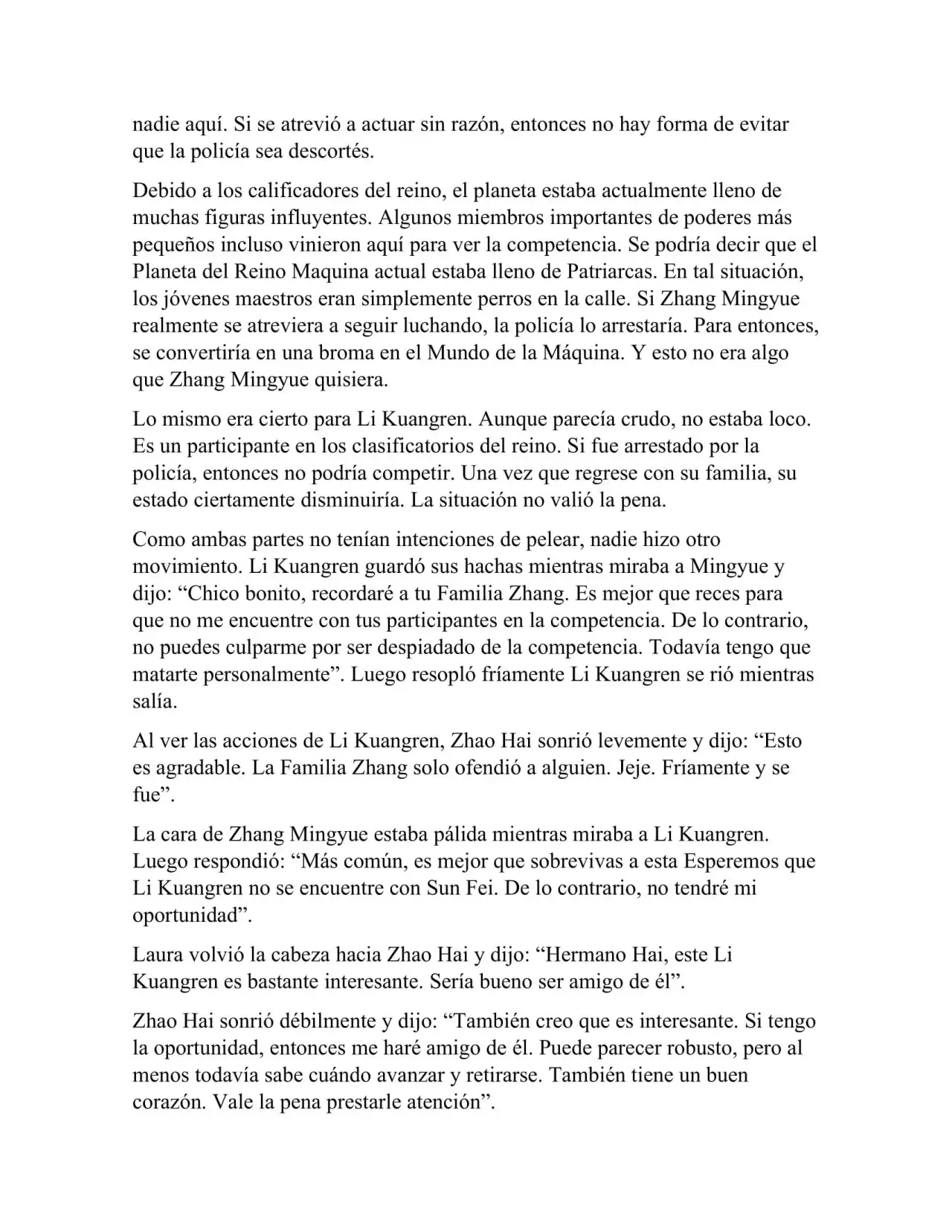 nadie aquí. Si se atrevió a actuar sin razón, entonces no hay forma de evitar que la policía sea descortés.

Debido a los calificadores del reino, el planeta estaba actualmente lleno de muchas figuras influyentes. Algunos miembros importantes de poderes más pequeños incluso vinieron aquí para ver la competencia. Se podría decir que el Planeta del Reino Maquina actual estaba lleno de Patriarcas. En tal situación, los jóvenes maestros eran simplemente perros en la calle. Si Zhang Mingyue realmente se atreviera a seguir luchando, la policía lo arrestaría. Para entonces, se convertiría en una broma en el Mundo de la Máquina. Y esto no era algo que Zhang Mingyue quisiera.

Lo mismo era cierto para Li Kuangren. Aunque parecía crudo, no estaba loco. Es un participante en los clasificatorios del reino. Si fue arrestado por la policía, entonces no podría competir. Una vez que regrese con su familia, su estado ciertamente disminuiría. La situación no valió la pena.

Como ambas partes no tenían intenciones de pelear, nadie hizo otro movimiento. Li Kuangren guardó sus hachas mientras miraba a Mingyue y dijo: “Chico bonito, recordaré a tu Familia Zhang. Es mejor que reces para que no me encuentre con tus participantes en la competencia. De lo contrario, no puedes culparme por ser despiadado de la competencia. Todavía tengo que matarte personalmente”. Luego resopló fríamente Li Kuangren se rió mientras salía.

Al ver las acciones de Li Kuangren, Zhao Hai sonrió levemente y dijo: “Esto es agradable. La Familia Zhang solo ofendió a alguien. Jeje. Fríamente y se fue”.

La cara de Zhang Mingyue estaba pálida mientras miraba a Li Kuangren. Luego respondió: “Más común, es mejor que sobrevivas a esta Esperemos que Li Kuangren no se encuentre con Sun Fei. De lo contrario, no tendré mi oportunidad”.

Laura volvió la cabeza hacia Zhao Hai y dijo: “Hermano Hai, este Li Kuangren es bastante interesante. Sería bueno ser amigo de él”.

Zhao Hai sonrió débilmente y dijo: “También creo que es interesante. Si tengo la oportunidad, entonces me haré amigo de él. Puede parecer robusto, pero al menos todavía sabe cuándo avanzar y retirarse. También tiene un buen corazón. Vale la pena prestarle atención”.